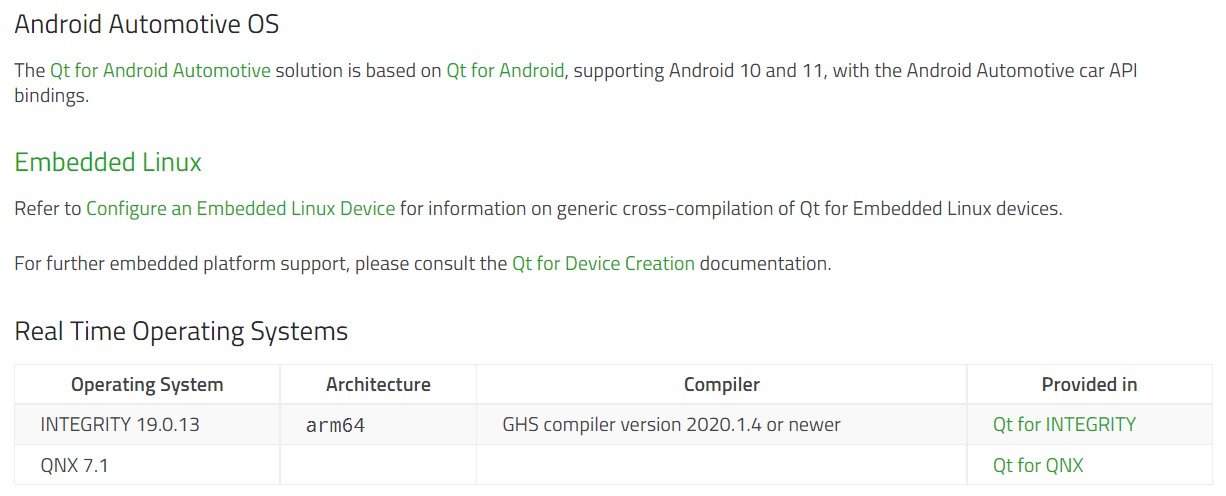 Android Automotive OS

The Qt for Android Automotive solution is based on Qt for Android, supporting Android 10 and 11, with the Android Automotive car API bindings.

Embedded Linux

Refer to Configure an Embedded Linux Device for information on generic cross-compilation of Qt for Embedded Linux devices.

For further embedded platform support, please consult the Qt for Device Creation documentation.

Real Time Operating Systems

| Operating System | Architecture | Compiler | Provided in |
|---|---|---|---|
| INTEGRITY 19.0.13 | arm64 | GHS compiler version 2020.1.4 or newer | Qt for INTEGRITY |
| QNX 7.1 | | | Qt for QNX |